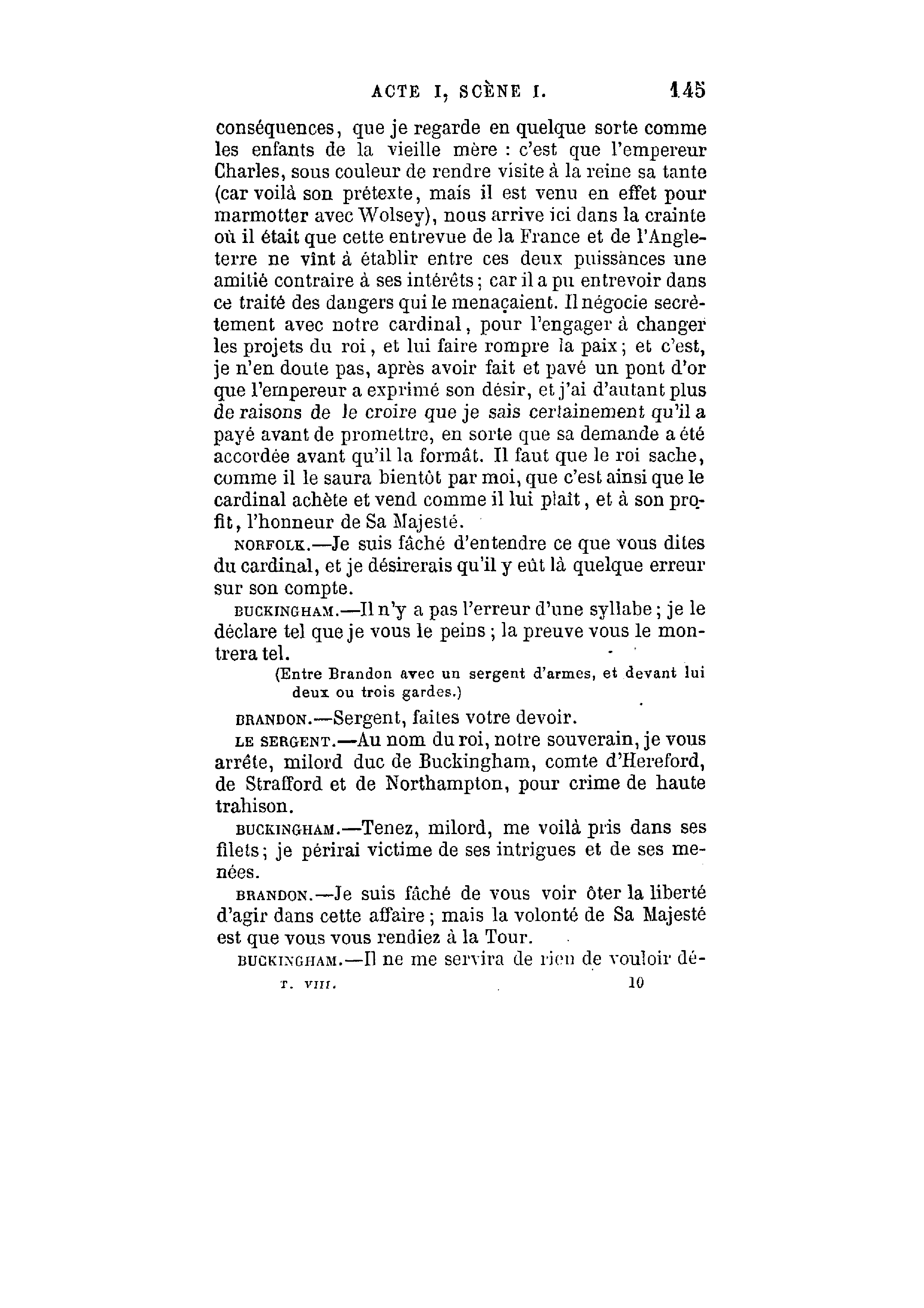 ACTE I, SCÈNE I. 145

conséquences, que je regarde en quelque sorte comme les enfants de la vieille mère : c'est que l'empereur Charles, sous couleur de rendre visite à la reine sa tante (car voilà son prétexte, mais il est venu en effet pour marmotter avec Wolsey), nous arrive ici dans la crainte où il était que cette entrevue de la France et de l'Angleterre ne vînt à établir entre ces deux puissances une amitié contraire à ses intérêts; car il a pu entrevoir dans ce traité des dangers qui le menaçaient. Il négocie secrètement avec notre cardinal, pour l'engager à changer les projets du roi, et lui faire rompre la paix; et c'est, je n'en doute pas, après avoir fait et pavé un pont d'or que l'empereur a exprimé son désir, et j'ai d'autant plus de raisons de le croire que je sais certainement qu'il a payé avant de promettre, en sorte que sa demande a été accordée avant qu'il la formât. Il faut que le roi sache, comme il le saura bientôt par moi, que c'est ainsi que le cardinal achète et vend comme il lui plaît, et à son profit, l'honneur de Sa Majesté.

NORFOLK.—Je suis fâché d'entendre ce que vous dites du cardinal, et je désirerais qu'il y eût là quelque erreur sur son compte.

BUCKINGHAM.—Il n'y a pas l'erreur d'une syllabe; je le déclare tel que je vous le peins; la preuve vous le montrera tel.

(Entre Brandon avec un sergent d'armes, et devant lui deux ou trois gardes.)

BRANDON.—Sergent, faites votre devoir.

LE SERGENT.—Au nom du roi, notre souverain, je vous arrête, milord duc de Buckingham, comte d'Hereford, de Strafford et de Northampton, pour crime de haute trahison.

BUCKINGHAM.—Tenez, milord, me voilà pris dans ses filets; je périrai victime de ses intrigues et de ses menées.

BRANDON.—Je suis fâché de vous voir ôter la liberté d'agir dans cette affaire; mais la volonté de Sa Majesté est que vous vous rendiez à la Tour.

BUCKINGHAM.—Il ne me servira de rien de vouloir dé-

T. VIII. 10